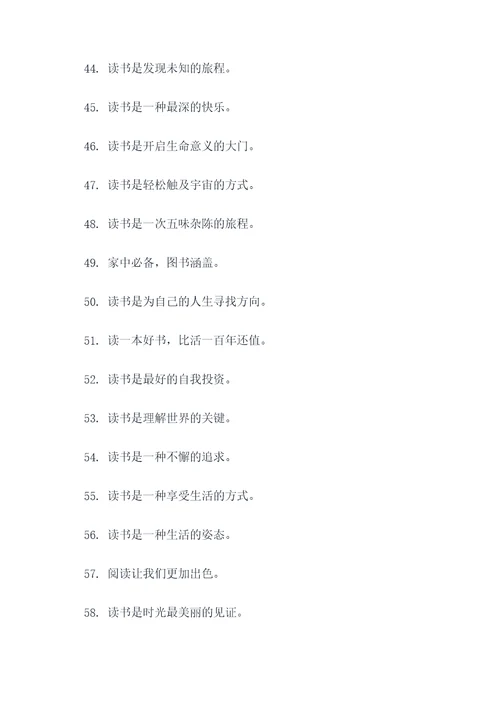 44. 读书是发现未知的旅程。

45. 读书是一种最深的快乐。

46. 读书是开启生命意义的大门。

47. 读书是轻松触及宇宙的方式。

48. 读书是一次五味杂陈的旅程。

49. 家中必备，图书涵盖。

50. 读书是为自己的人生寻找方向。

51. 读一本好书，比活一百年还值。

52. 读书是最好的自我投资。

53. 读书是理解世界的关键。

54. 读书是一种不懈的追求。

55. 读书是一种享受生活的方式。

56. 读书是一种生活的姿态。

57. 阅读让我们更加出色。

58. 读书是时光最美丽的见证。